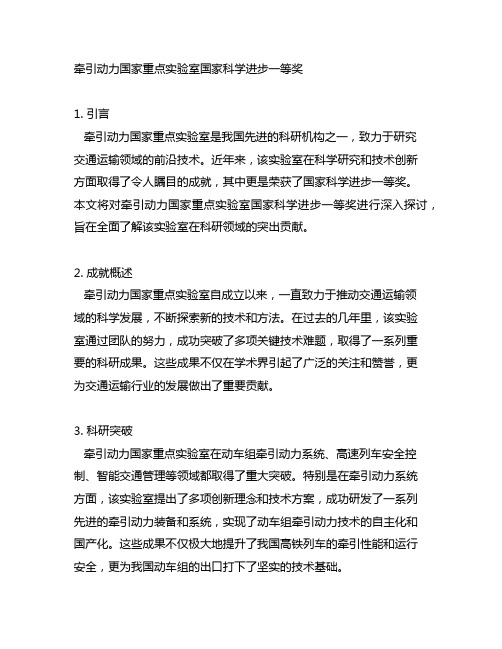 牵引动力国家重点实验室国家科学进步一等奖

1. 引言
牵引动力国家重点实验室是我国先进的科研机构之一，致力于研究交通运输领域的前沿技术。近年来，该实验室在科学研究和技术创新方面取得了令人瞩目的成就，其中更是荣获了国家科学进步一等奖。本文将对牵引动力国家重点实验室国家科学进步一等奖进行深入探讨，旨在全面了解该实验室在科研领域的突出贡献。

2. 成就概述
牵引动力国家重点实验室自成立以来，一直致力于推动交通运输领域的科学发展，不断探索新的技术和方法。在过去的几年里，该实验室通过团队的努力，成功突破了多项关键技术难题，取得了一系列重要的科研成果。这些成果不仅在学术界引起了广泛的关注和赞誉，更为交通运输行业的发展做出了重要贡献。

3. 科研突破
牵引动力国家重点实验室在动车组牵引动力系统、高速列车安全控制、智能交通管理等领域都取得了重大突破。特别是在牵引动力系统方面，该实验室提出了多项创新理念和技术方案，成功研发了一系列先进的牵引动力装备和系统，实现了动车组牵引动力技术的自主化和国产化。这些成果不仅极大地提升了我国高铁列车的牵引性能和运行安全，更为我国动车组的出口打下了坚实的技术基础。